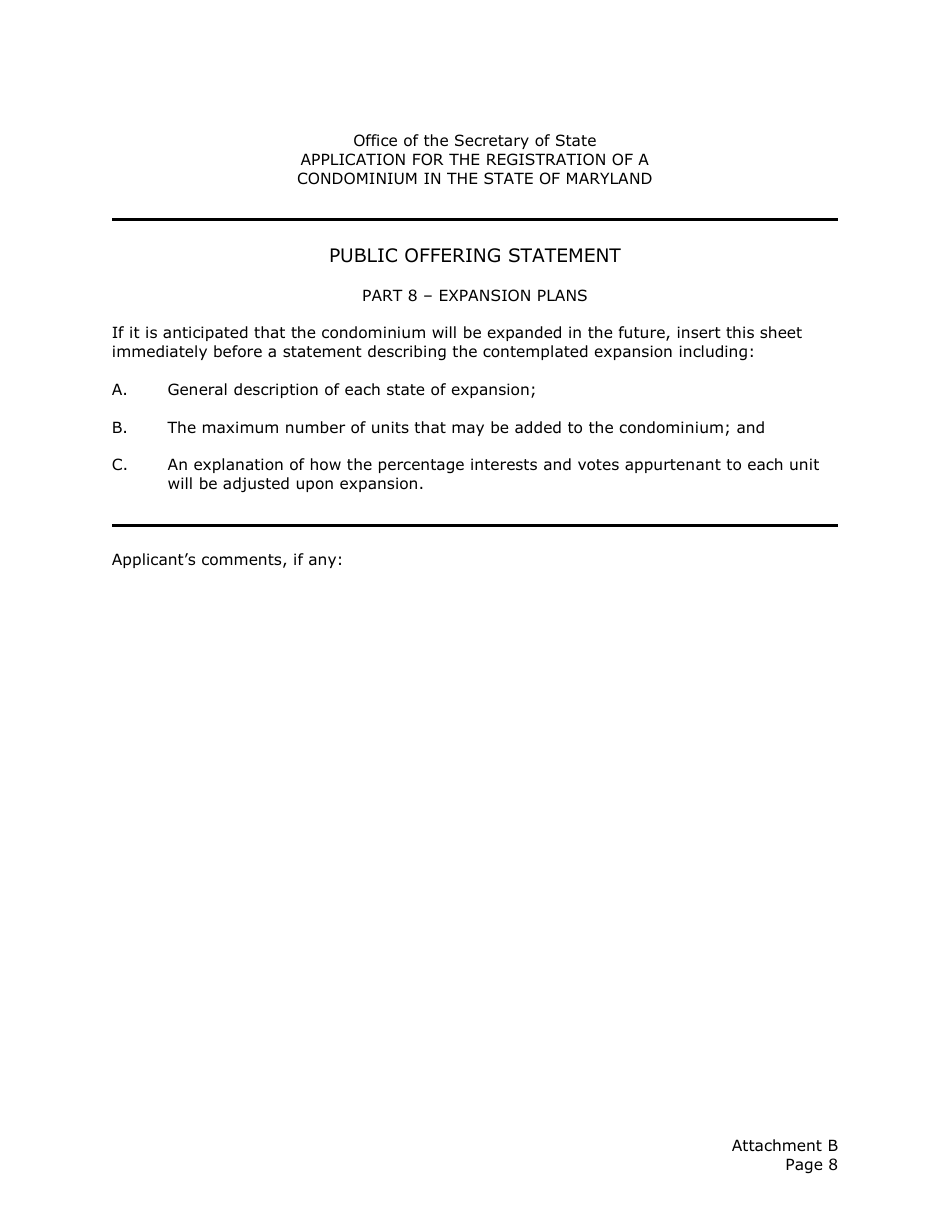 Office of the Secretary of State
APPLICATION FOR THE REGISTRATION OF A
CONDOMINIUM IN THE STATE OF MARYLAND

PUBLIC OFFERING STATEMENT

PART 8 – EXPANSION PLANS

If it is anticipated that the condominium will be expanded in the future, insert this sheet immediately before a statement describing the contemplated expansion including:

A. General description of each state of expansion;

B. The maximum number of units that may be added to the condominium; and

C. An explanation of how the percentage interests and votes appurtenant to each unit will be adjusted upon expansion.

Applicant's comments, if any:

Attachment B
Page 8